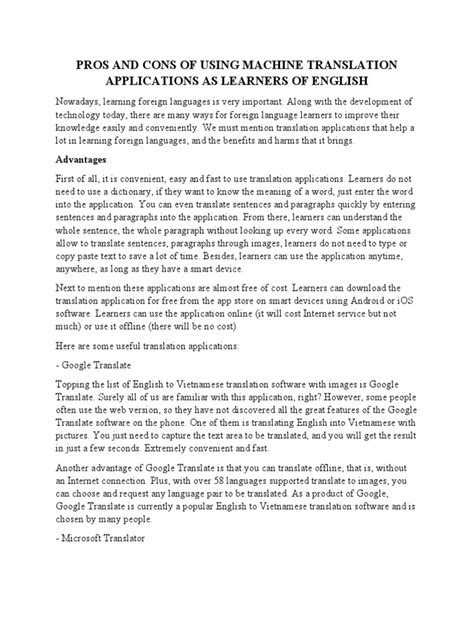 PROS AND CONS OF USING MACHINE TRANSLATION APPLICATIONS AS LEARNERS OF ENGLISH

Nowadays, learning foreign languages is very important. Along with the development of technology today, there are many ways for foreign language learners to improve their knowledge easily and conveniently. We must mention translation applications that help a lot in learning foreign languages, and the benefits and harms that it brings.

Advantages

First of all, it is convenient, easy and fast to use translation applications. Learners do not need to use a dictionary, if they want to know the meaning of a word, just enter the word into the application. You can even translate sentences and paragraphs quickly by entering sentences and paragraphs into the application. From there, learners can understand the whole sentence, the whole paragraph without looking up every word. Some applications allow to translate sentences, paragraphs through images, learners do not need to type or copy paste text to save a lot of time. Besides, learners can use the application anytime, anywhere, as long as they have a smart device.

Next to mention these applications are almost free of cost. Learners can download the translation application for free from the app store on smart devices using Android or iOS software. Learners can use the application online (it will cost Internet service but not much) or use it offline (there will be no cost).

Here are some useful translation applications:

- Google Translate

Topping the list of English to Vietnamese translation software with images is Google Translate. Surely all of us are familiar with this application, right? However, some people often use the web version, so they have not discovered all the great features of the Google Translate software on the phone. One of them is translating English into Vietnamese with pictures. You just need to capture the text area to be translated, and you will get the result in just a few seconds. Extremely convenient and fast.

Another advantage of Google Translate is that you can translate offline, that is, without an Internet connection. Plus, with over 58 languages supported translate to images, you can choose and request any language pair to be translated. As a product of Google, Google Translate is currently a popular English to Vietnamese translation software and is chosen by many people.

- Microsoft Translator